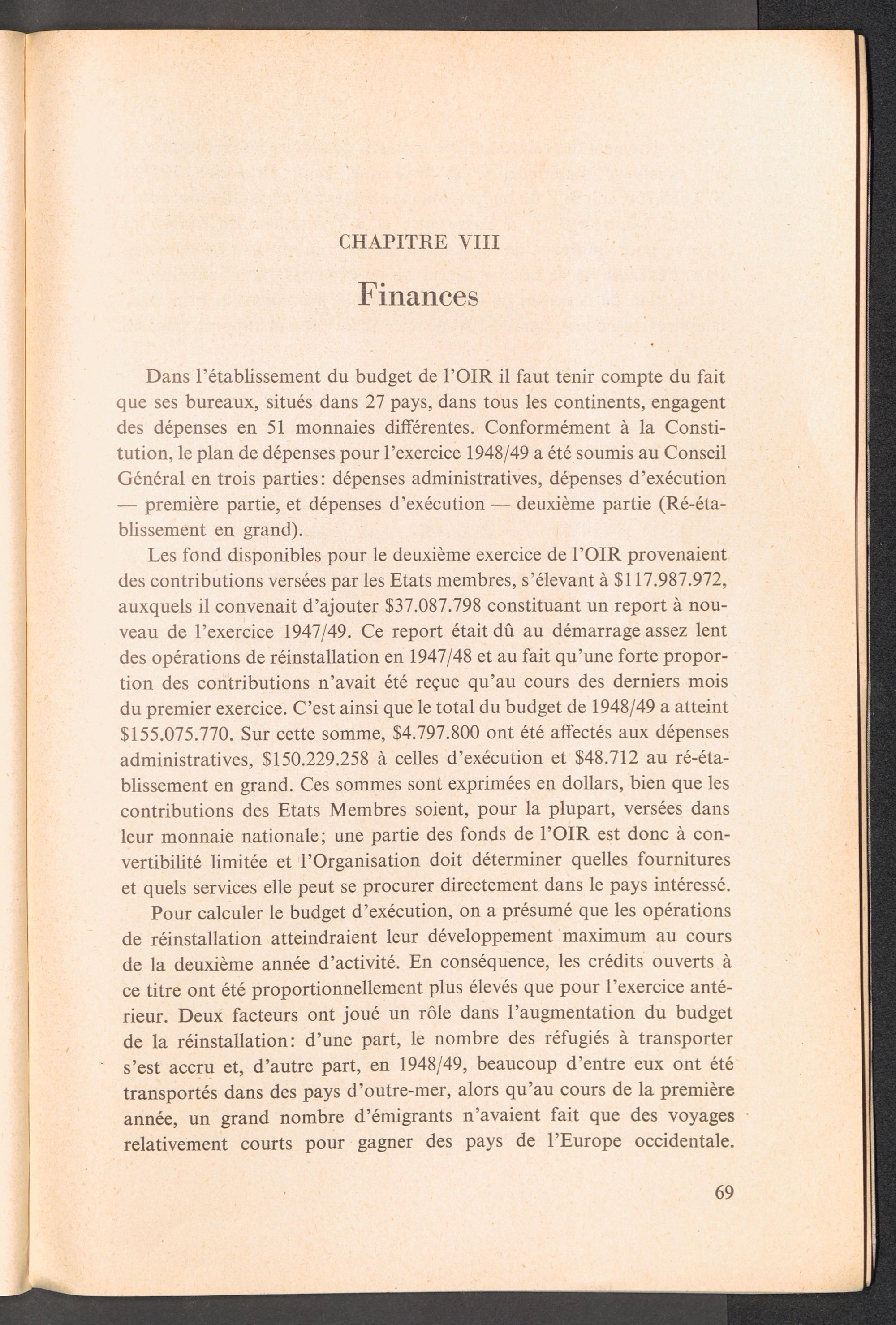 CHAPITRE VIII

Finances

Dans l'établissement du budget de l'OIR il faut tenir compte du fait que ses bureaux, situés dans 27 pays, dans tous les continents, engagent des dépenses en 51 monnaies différentes. Conformément à la Constitution, le plan de dépenses pour l'exercice 1948/49 a été soumis au Conseil Général en trois parties: dépenses administratives, dépenses d'exécution — première partie, et dépenses d'exécution — deuxième partie (Ré-établissement en grand).

Les fond disponibles pour le deuxième exercice de l'OIR provenaient des contributions versées par les Etats membres, s'élevant à \$117.987.972, auxquels il convenait d'ajouter \$37.087.798 constituant un report à nouveau de l'exercice 1947/49. Ce report était dû au démarrage assez lent des opérations de réinstallation en 1947/48 et au fait qu'une forte proportion des contributions n'avait été reçue qu'au cours des derniers mois du premier exercice. C'est ainsi que le total du budget de 1948/49 a atteint \$155.075.770. Sur cette somme, \$4.797.800 ont été affectés aux dépenses administratives, \$150.229.258 à celles d'exécution et \$48.712 au ré-établissement en grand. Ces sommes sont exprimées en dollars, bien que les contributions des Etats Membres soient, pour la plupart, versées dans leur monnaie nationale; une partie des fonds de l'OIR est donc à convertibilité limitée et l'Organisation doit déterminer quelles fournitures et quels services elle peut se procurer directement dans le pays intéressé.

Pour calculer le budget d'exécution, on a présumé que les opérations de réinstallation atteindraient leur développement maximum au cours de la deuxième année d'activité. En conséquence, les crédits ouverts à ce titre ont été proportionnellement plus élevés que pour l'exercice antérieur. Deux facteurs ont joué un rôle dans l'augmentation du budget de la réinstallation: d'une part, le nombre des réfugiés à transporter s'est accru et, d'autre part, en 1948/49, beaucoup d'entre eux ont été transportés dans des pays d'outre-mer, alors qu'au cours de la première année, un grand nombre d'émigrants n'avaient fait que des voyages relativement courts pour gagner des pays de l'Europe occidentale.

69